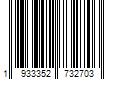 1 933352 732703